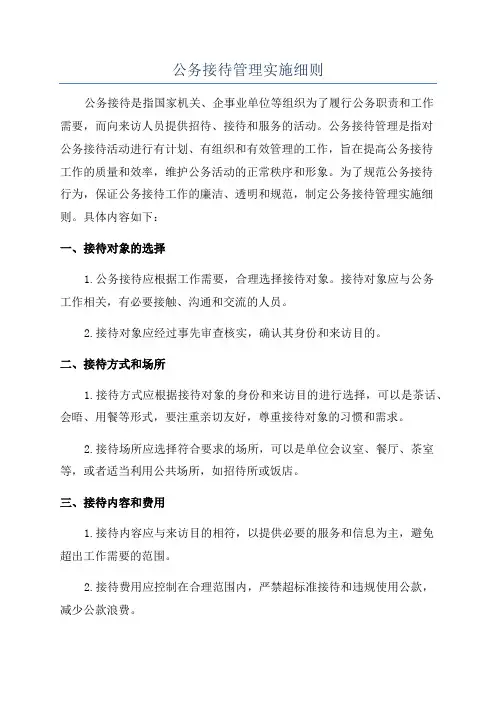 公务接待管理实施细则

公务接待是指国家机关、企事业单位等组织为了履行公务职责和工作需要，而向来访人员提供招待、接待和服务的活动。公务接待管理是指对公务接待活动进行有计划、有组织和有效管理的工作，旨在提高公务接待工作的质量和效率，维护公务活动的正常秩序和形象。为了规范公务接待行为，保证公务接待工作的廉洁、透明和规范，制定公务接待管理实施细则。具体内容如下：

一、接待对象的选择

1.公务接待应根据工作需要，合理选择接待对象。接待对象应与公务工作相关，有必要接触、沟通和交流的人员。

2.接待对象应经过事先审查核实，确认其身份和来访目的。

二、接待方式和场所

1.接待方式应根据接待对象的身份和来访目的进行选择，可以是茶话、会晤、用餐等形式，要注重亲切友好，尊重接待对象的习惯和需求。

2.接待场所应选择符合要求的场所，可以是单位会议室、餐厅、茶室等，或者适当利用公共场所，如招待所或饭店。

三、接待内容和费用

1.接待内容应与来访目的相符，以提供必要的服务和信息为主，避免超出工作需要的范围。

2.接待费用应控制在合理范围内，严禁超标准接待和违规使用公款，减少公款浪费。